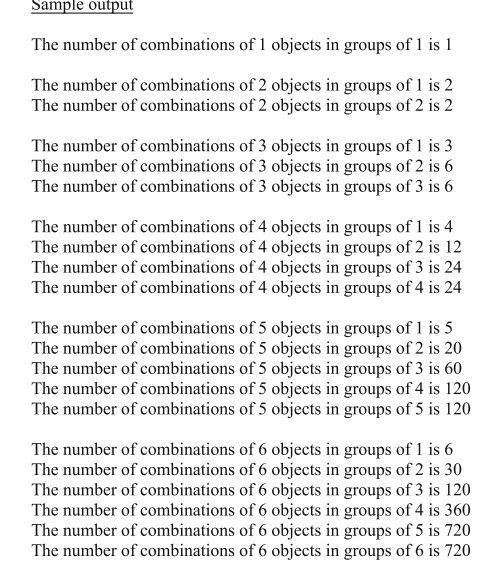 Sample output

The number of combinations of 1 objects in groups of 1 is 1

The number of combinations of 2 objects in groups of 1 is 2
The number of combinations of 2 objects in groups of 2 is 2

The number of combinations of 3 objects in groups of 1 is 3
The number of combinations of 3 objects in groups of 2 is 6
The number of combinations of 3 objects in groups of 3 is 6

The number of combinations of 4 objects in groups of 1 is 4
The number of combinations of 4 objects in groups of 2 is 12
The number of combinations of 4 objects in groups of 3 is 24
The number of combinations of 4 objects in groups of 4 is 24

The number of combinations of 5 objects in groups of 1 is 5
The number of combinations of 5 objects in groups of 2 is 20
The number of combinations of 5 objects in groups of 3 is 60
The number of combinations of 5 objects in groups of 4 is 120
The number of combinations of 5 objects in groups of 5 is 120

The number of combinations of 6 objects in groups of 1 is 6
The number of combinations of 6 objects in groups of 2 is 30
The number of combinations of 6 objects in groups of 3 is 120
The number of combinations of 6 objects in groups of 4 is 360
The number of combinations of 6 objects in groups of 5 is 720
The number of combinations of 6 objects in groups of 6 is 720